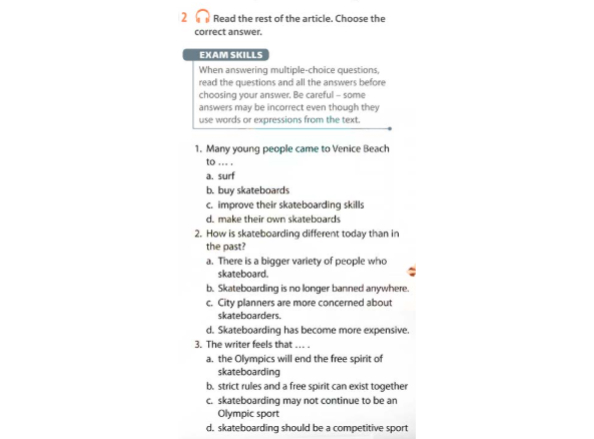 2 Read the rest of the article. Choose the correct answer.

EXAM SKILLS

When answering multiple-choice questions, read the questions and all the answers before choosing your answer. Be careful – some answers may be incorrect even though they use words or expressions from the text.

1. Many young people came to Venice Beach to … .
a. surf
b. buy skateboards
c. improve their skateboarding skills
d. make their own skateboards
2. How is skateboarding different today than in the past?
a. There is a bigger variety of people who skateboard.
b. Skateboarding is no longer banned anywhere.
c. City planners are more concerned about skateboarders.
d. Skateboarding has become more expensive.
3. The writer feels that … .
a. the Olympics will end the free spirit of skateboarding
b. strict rules and a free spirit can exist together
c. skateboarding may not continue to be an Olympic sport
d. skateboarding should be a competitive sport